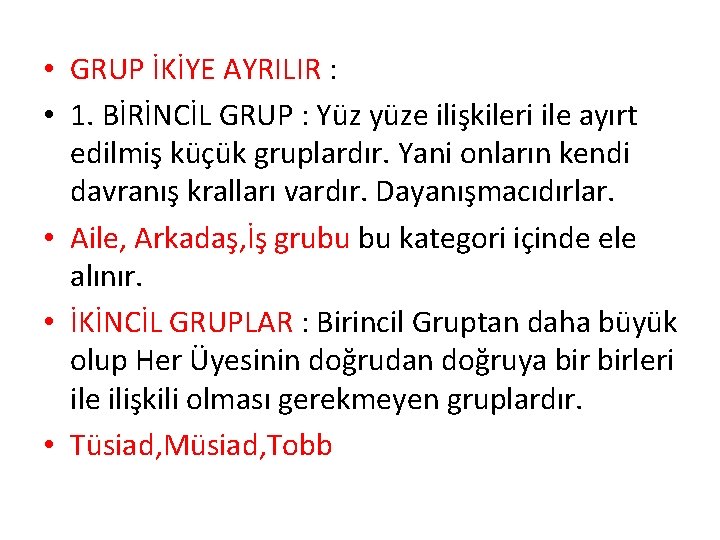 • GRUP İKİYE AYRILIR :

• 1. BİRİNCİL GRUP : Yüz yüze ilişkileri ile ayırt edilmiş küçük gruplardır. Yani onların kendi davranış kralları vardır. Dayanışmacıdırlar.

• Aile, Arkadaş,İş grubu bu kategori içinde ele alınır.

• İKİNCİL GRUPLAR : Birincil Gruptan daha büyük olup Her Üyesinin doğrudan doğruya bir birleri ile ilişkili olması gerekmeyen gruplardır.

• Tüsiad,Müsiad,Tobb